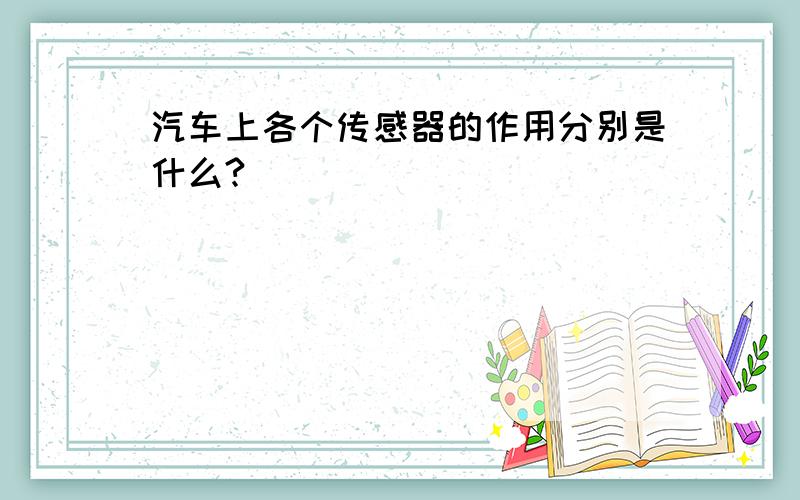 汽车上各个传感器的作用分别是什么?